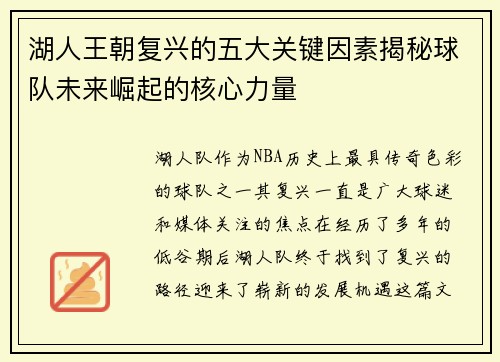 湖人王朝复兴的五大关键因素揭秘球队未来崛起的核心力量

湖人队作为NBA历史上最具传奇色彩的球队之一其复兴一直是广大球迷和媒体关注的焦点在经历了多年的低谷期后湖人队终于找到了复兴的路径迎来了崭新的发展机遇这篇文